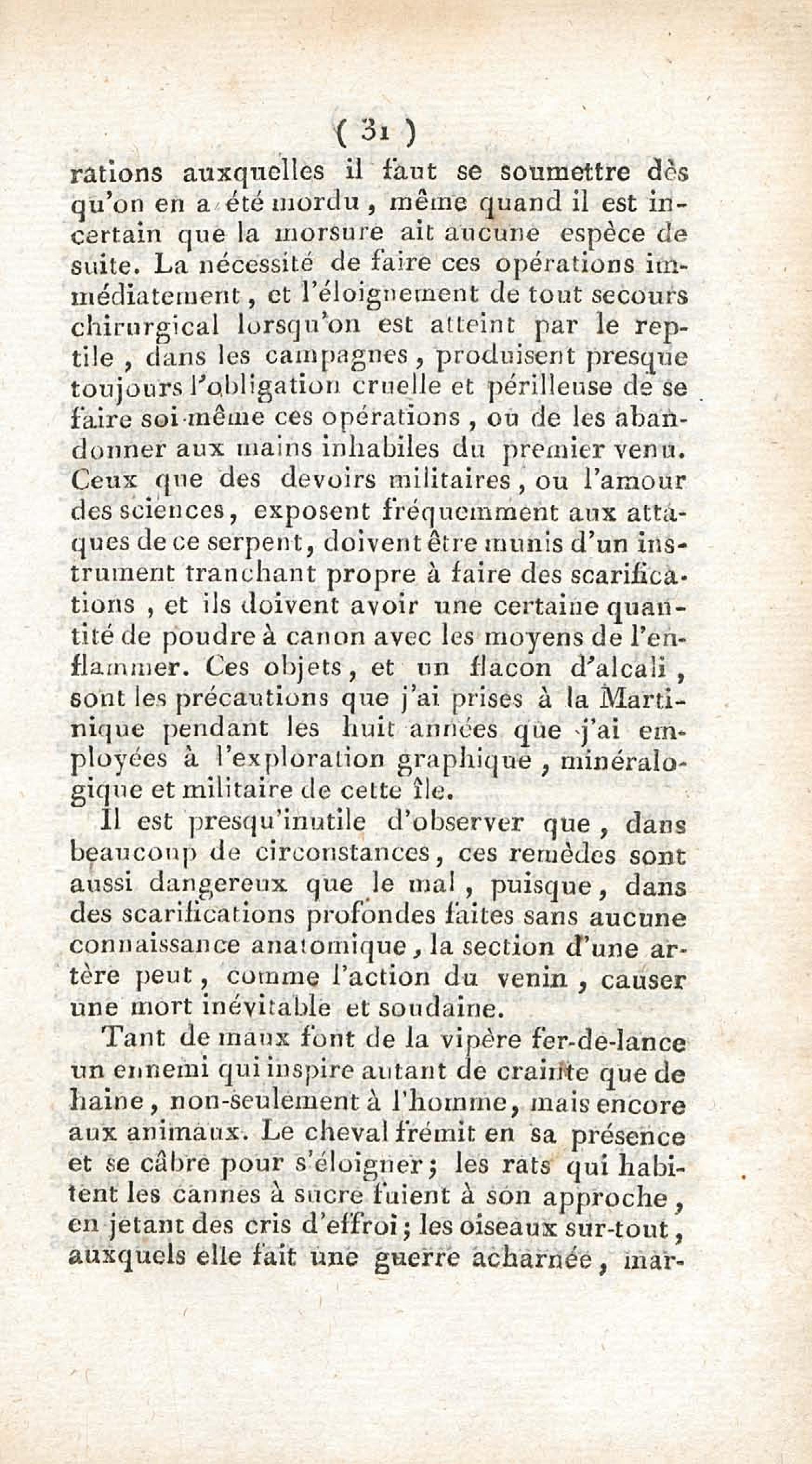 ( 31 )

rations auxquelles il faut se soumettre dès qu'on en a été mordu, même quand il est incertain que la morsure ait aucune espèce de suite. La nécessité de faire ces opérations immédiatement, et l'éloignement de tout secours chirurgical lorsqu'on est atteint par le reptile, dans les campagnes, produisent presque toujours l'obligation cruelle et périlleuse de se faire soi-même ces opérations, ou de les abandonner aux mains inhabiles du premier venu. Ceux que des devoirs militaires, ou l'amour des sciences, exposent fréquemment aux attaques de ce serpent, doivent être munis d'un instrument tranchant propre à faire des scarifications, et ils doivent avoir une certaine quantité de poudre à canon avec les moyens de l'enflammer. Ces objets, et un flacon d'alcali, sont les précautions que j'ai prises à la Martinique pendant les huit années que j'ai employées à l'exploration graphique, minéralogique et militaire de cette île.

Il est presqu'inutile d'observer que, dans beaucoup de circonstances, ces remèdes sont aussi dangereux que le mal, puisque, dans des scarifications profondes faites sans aucune connaissance anatomique, la section d'une artère peut, comme l'action du venin, causer une mort inévitable et soudaine.

Tant de maux font de la vipère fer-de-lance un ennemi qui inspire autant de crainte que de haine, non-seulement à l'homme, mais encore aux animaux. Le cheval frémit en sa présence et se câbre pour s'éloigner; les rats qui habitent les cannes à sucre fuient à son approche, en jetant des cris d'effroi; les oiseaux sur-tout, auxquels elle fait une guerre acharnée, mar-